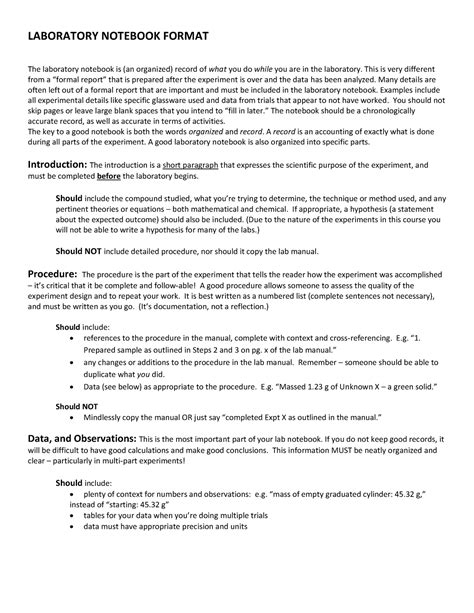 LABORATORY NOTEBOOK FORMAT

The laboratory notebook is (an organized) record of what you do while you are in the laboratory. This is very different from a "formal report" that is prepared after the experiment is over and the data has been analyzed. Many details are often left out of a formal report that are important and must be included in the laboratory notebook. Examples include all experimental details like specific glassware used and data from trials that appear to not have worked. You should not skip pages or leave large blank spaces that you intend to "fill in later." The notebook should be a chronologically accurate record, as well as accurate in terms of activities.
The key to a good notebook is both the words organized and record. A record is an accounting of exactly what is done during all parts of the experiment. A good laboratory notebook is also organized into specific parts.

Introduction: The introduction is a short paragraph that expresses the scientific purpose of the experiment, and must be completed before the laboratory begins.

Should include the compound studied, what you're trying to determine, the technique or method used, and any pertinent theories or equations – both mathematical and chemical. If appropriate, a hypothesis (a statement about the expected outcome) should also be included. (Due to the nature of the experiments in this course you will not be able to write a hypothesis for many of the labs.)

Should NOT include detailed procedure, nor should it copy the lab manual.

Procedure: The procedure is the part of the experiment that tells the reader how the experiment was accomplished – it's critical that it be complete and follow-able! A good procedure allows someone to assess the quality of the experiment design and to repeat your work. It is best written as a numbered list (complete sentences not necessary), and must be written as you go. (It's documentation, not a reflection.)

Should include:
• references to the procedure in the manual, complete with context and cross-referencing. E.g. "1. Prepared sample as outlined in Steps 2 and 3 on pg. x of the lab manual."
• any changes or additions to the procedure in the lab manual. Remember – someone should be able to duplicate what you did.
• Data (see below) as appropriate to the procedure. E.g. "Massed 1.23 g of Unknown X – a green solid."

Should NOT
• Mindlessly copy the manual OR just say "completed Expt X as outlined in the manual."

Data, and Observations: This is the most important part of your lab notebook. If you do not keep good records, it will be difficult to have good calculations and make good conclusions. This information MUST be neatly organized and clear – particularly in multi-part experiments!

Should include:
• plenty of context for numbers and observations: e.g. "mass of empty graduated cylinder: 45.32 g," instead of "starting: 45.32 g"
• tables for your data when you're doing multiple trials
• data must have appropriate precision and units